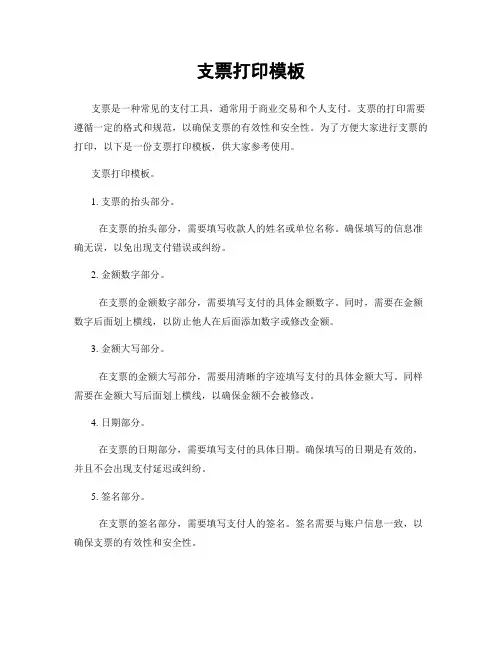 支票打印模板

支票是一种常见的支付工具，通常用于商业交易和个人支付。支票的打印需要遵循一定的格式和规范，以确保支票的有效性和安全性。为了方便大家进行支票的打印，以下是一份支票打印模板，供大家参考使用。

支票打印模板。

1. 支票的抬头部分。

在支票的抬头部分，需要填写收款人的姓名或单位名称。确保填写的信息准确无误，以免出现支付错误或纠纷。

2. 金额数字部分。

在支票的金额数字部分，需要填写支付的具体金额数字。同时，需要在金额数字后面划上横线，以防止他人在后面添加数字或修改金额。

3. 金额大写部分。

在支票的金额大写部分，需要用清晰的字迹填写支付的具体金额大写。同样需要在金额大写后面划上横线，以确保金额不会被修改。

4. 日期部分。

在支票的日期部分，需要填写支付的具体日期。确保填写的日期是有效的，并且不会出现支付延迟或纠纷。

5. 签名部分。

在支票的签名部分，需要填写支付人的签名。签名需要与账户信息一致，以确保支票的有效性和安全性。